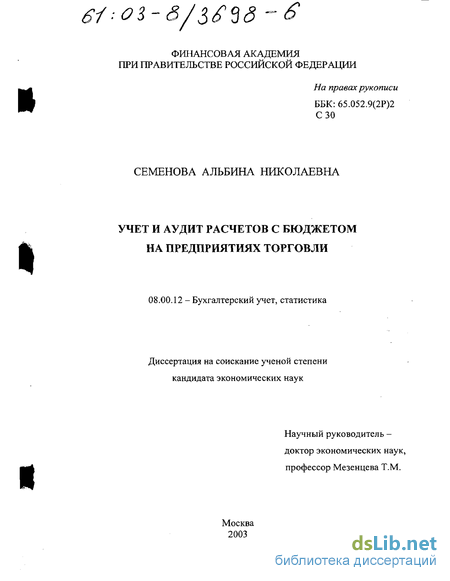 61:03-8/3698-6

ФИНАНСОВАЯ АКАДЕМИЯ
ПРИ ПРАВИТЕЛЬСТВЕ РОССИЙСКОЙ ФЕДЕРАЦИИ

На правах рукописи
ББК: 65.052.9(2Р)2
С 30

СЕМЕНОВА АЛЬБИНА НИКОЛАЕВНА

УЧЕТ И АУДИТ РАСЧЕТОВ С БЮДЖЕТОМ
НА ПРЕДПРИЯТИЯХ ТОРГОВЛИ

08.00.12 – Бухгалтерский учет, статистика

Диссертация на соискание ученой степени
кандидата экономических наук

Научный руководитель –
доктор экономических наук,
профессор Мезенцева Т.М.

Москва
2003

dsLib.net
библиотека диссертаций